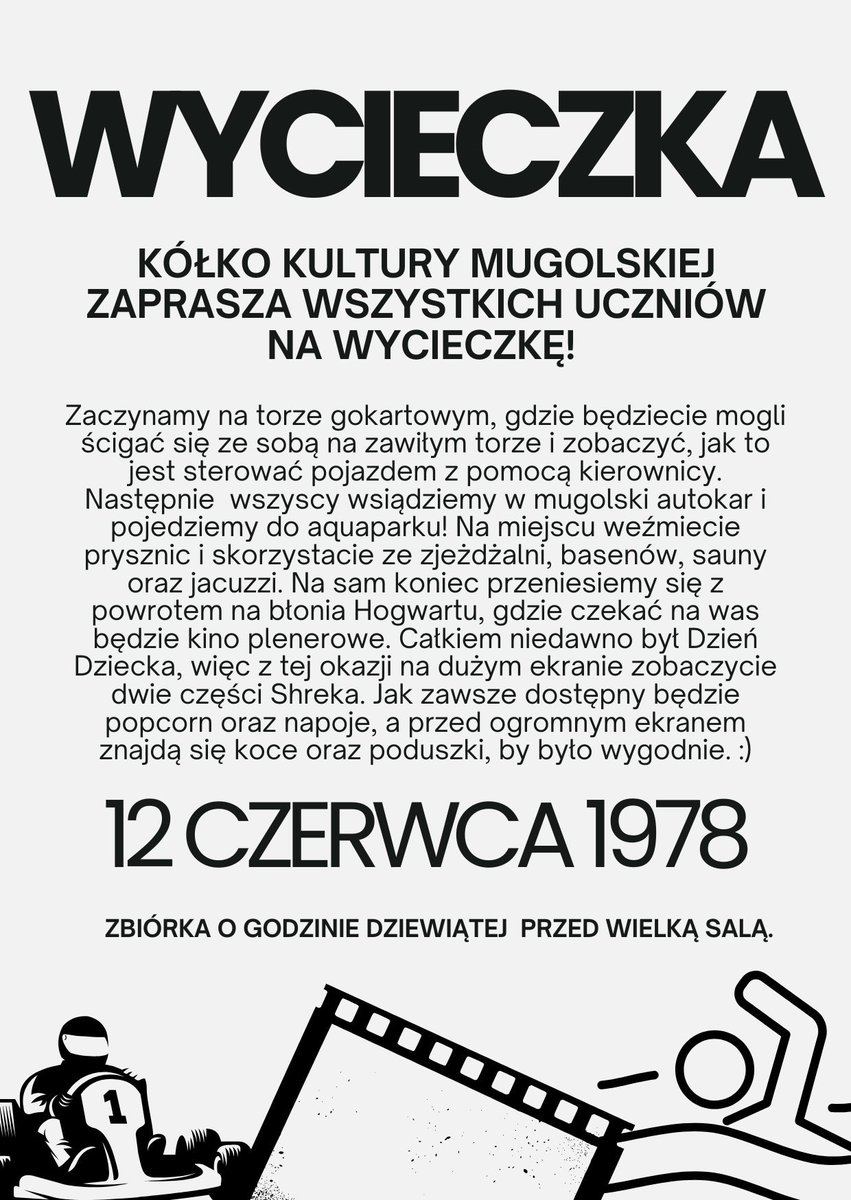 WYCIECZKA

KÓŁKO KULTURY MUGOLSKIEJ ZAPRASZA WSZYSTKICH UCZNIÓW NA WYCIECZKĘ!

Zaczynamy na torze gokartowym, gdzie będziecie mogli ścigać się ze sobą na zawiłym torze i zobaczyć, jak to jest sterować pojazdem z pomocą kierownicy. Następnie wszyscy wsiądziemy w mugolski autokar i pojedziemy do aquaparku! Na miejscu weźmiecie prysznic i skorzystacie ze zjeżdżalni, basenów, sauny oraz jacuzzi. Na sam koniec przeniesiemy się z powrotem na błonia Hogwartu, gdzie czekać na was będzie kino plenerowe. Całkiem niedawno był Dzień Dziecka, więc z tej okazji na dużym ekranie zobaczycie dwie części Shreka. Jak zawsze dostępny będzie popcorn oraz napoje, a przed ogromnym ekranem znajdą się koce oraz poduszki, by było wygodnie. :)

12 CZERWCA 1978

ZBIÓRKA O GODZINIE DZIEWIĄTEJ PRZED WIELKĄ SALĄ.

1